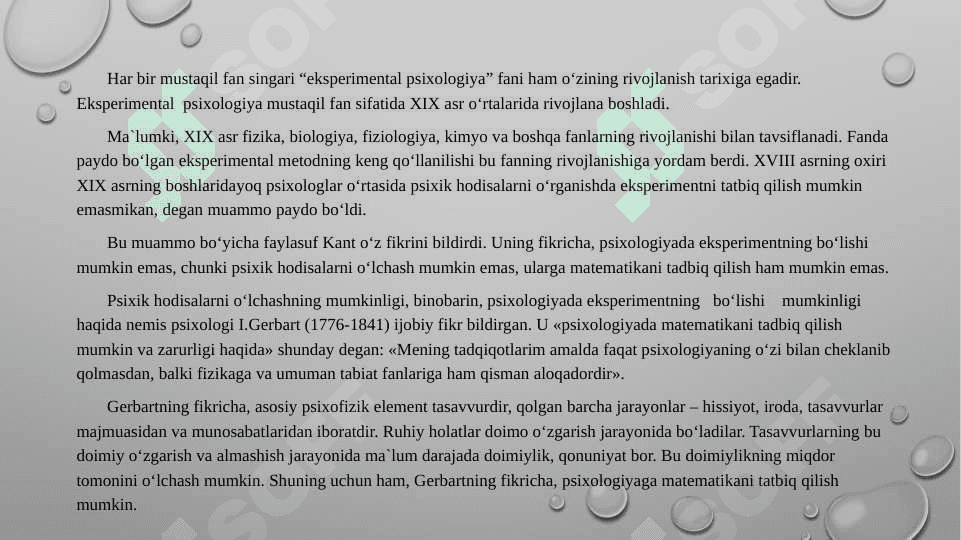 Har bir mustaqil fan singari “eksperimental psixologiya” fani ham o‘zining rivojlanish tarixiga egadir. Eksperimental psixologiya mustaqil fan sifatida XIX asr o‘rtalarida rivojlana boshladi.

Ma`lumki, XIX asr fizika, biologiya, fiziologiya, kimyo va boshqa fanlarning rivojlanishi bilan tavsiflanadi. Fanda paydo bo‘lgan eksperimental metodning keng qo‘llanilishi bu fanning rivojlanishiga yordam berdi. XVIII asrning oxiri XIX asrning boshlaridayoq psixologlar o‘rtasida psixik hodisalarni o‘rganishda eksperimentni tatbiq qilish mumkin emasmikan, degan muammo paydo bo‘ldi.

Bu muammo bo‘yicha faylasuf Kant o‘z fikrini bildirdi. Uning fikricha, psixologiyada eksperimentning bo‘lishi mumkin emas, chunki psixik hodisalarni o‘lchash mumkin emas, ularga matematikani tadbiq qilish ham mumkin emas.

Psixik hodisalarni o‘lchashning mumkinligi, binobarin, psixologiyada eksperimentning bo‘lishi mumkinligi haqida nemis psixologi I.Gerbart (1776-1841) ijobiy fikr bildirgan. U «psixologiyada matematikani tadbiq qilish mumkin va zarurligi haqida» shunday degan: «Mening tadqiqotlarim amalda faqat psixologiyaning o‘zi bilan cheklanib qolmasdan, balki fizikaga va umuman tabiat fanlariga ham qisman aloqadordir».

Gerbartning fikricha, asosiy psixofizik element tasavvurdir, qolgan barcha jarayonlar – hissiyot, iroda, tasavvurlar majmuasidan va munosabatlaridan iboratdir. Ruhiy holatlar doimo o‘zgarish jarayonida bo‘ladilar. Tasavvurlarning bu doimiy o‘zgarish va almashish jarayonida ma`lum darajada doimiylik, qonuniyat bor. Bu doimiylikning miqdor tomonini o‘lchash mumkin. Shuning uchun ham, Gerbartning fikricha, psixologiyaga matematikani tatbiq qilish mumkin.